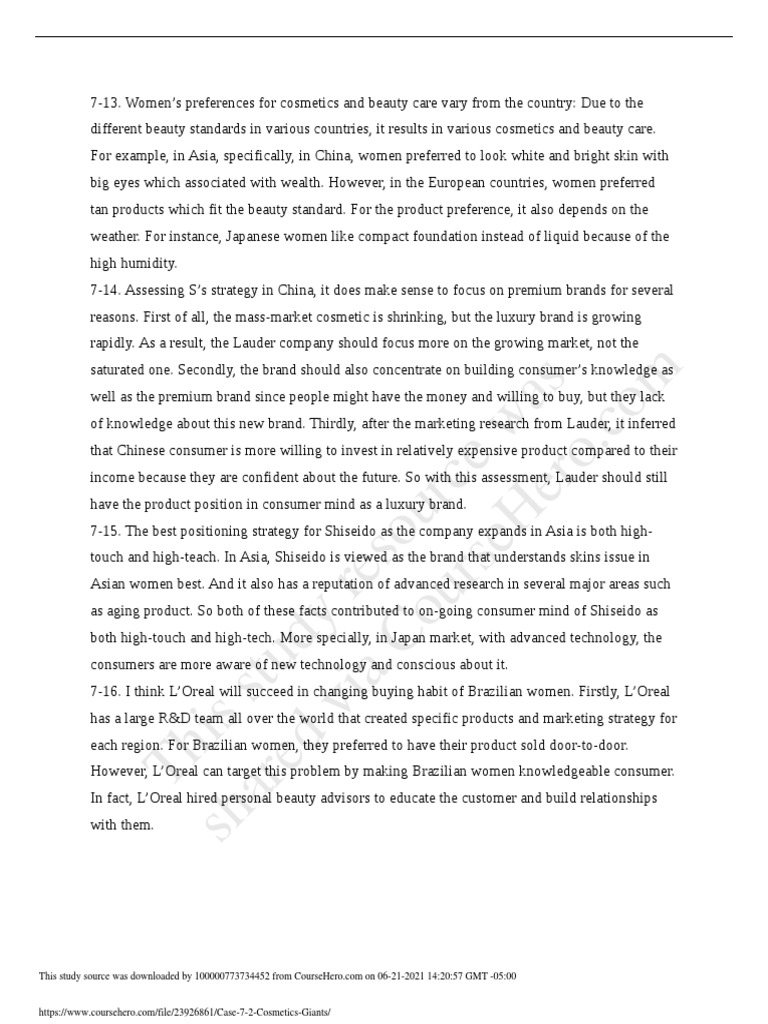 7-13. Women's preferences for cosmetics and beauty care vary from the country: Due to the different beauty standards in various countries, it results in various cosmetics and beauty care. For example, in Asia, specifically, in China, women preferred to look white and bright skin with big eyes which associated with wealth. However, in the European countries, women preferred tan products which fit the beauty standard. For the product preference, it also depends on the weather. For instance, Japanese women like compact foundation instead of liquid because of the high humidity.

7-14. Assessing S's strategy in China, it does make sense to focus on premium brands for several reasons. First of all, the mass-market cosmetic is shrinking, but the luxury brand is growing rapidly. As a result, the Lauder company should focus more on the growing market, not the saturated one. Secondly, the brand should also concentrate on building consumer's knowledge as well as the premium brand since people might have the money and willing to buy, but they lack of knowledge about this new brand. Thirdly, after the marketing research from Lauder, it inferred that Chinese consumer is more willing to invest in relatively expensive product compared to their income because they are confident about the future. So with this assessment, Lauder should still have the product position in consumer mind as a luxury brand.

7-15. The best positioning strategy for Shiseido as the company expands in Asia is both high-touch and high-teach. In Asia, Shiseido is viewed as the brand that understands skins issue in Asian women best. And it also has a reputation of advanced research in several major areas such as aging product. So both of these facts contributed to on-going consumer mind of Shiseido as both high-touch and high-tech. More specially, in Japan market, with advanced technology, the consumers are more aware of new technology and conscious about it.

7-16. I think L'Oreal will succeed in changing buying habit of Brazilian women. Firstly, L'Oreal has a large R&D team all over the world that created specific products and marketing strategy for each region. For Brazilian women, they preferred to have their product sold door-to-door. However, L'Oreal can target this problem by making Brazilian women knowledgeable consumer. In fact, L'Oreal hired personal beauty advisors to educate the customer and build relationships with them.

This study resource was shared via CourseHero.com

This study source was downloaded by 100000773734452 from CourseHero.com on 06-21-2021 14:20:57 GMT -05:00

https://www.coursehero.com/file/23926861/Case-7-2-Cosmetics-Giants/